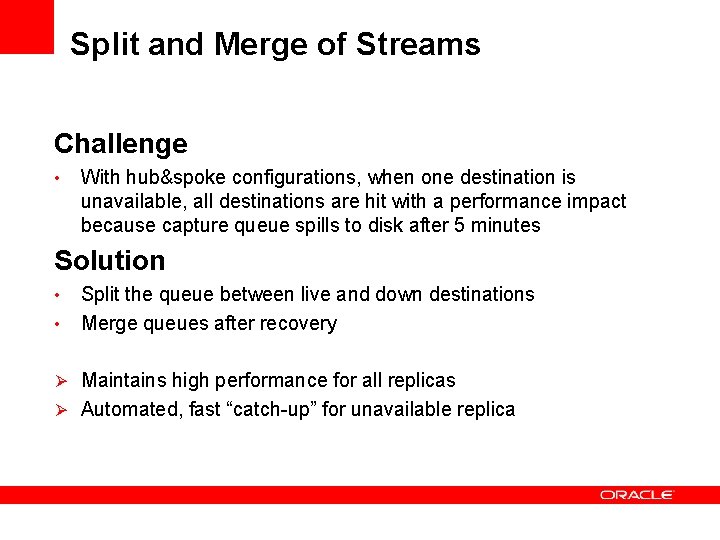 Split and Merge of Streams

Challenge

• With hub&spoke configurations, when one destination is unavailable, all destinations are hit with a performance impact because capture queue spills to disk after 5 minutes

Solution

• Split the queue between live and down destinations
• Merge queues after recovery

➢ Maintains high performance for all replicas
➢ Automated, fast "catch-up" for unavailable replica

ORACLE